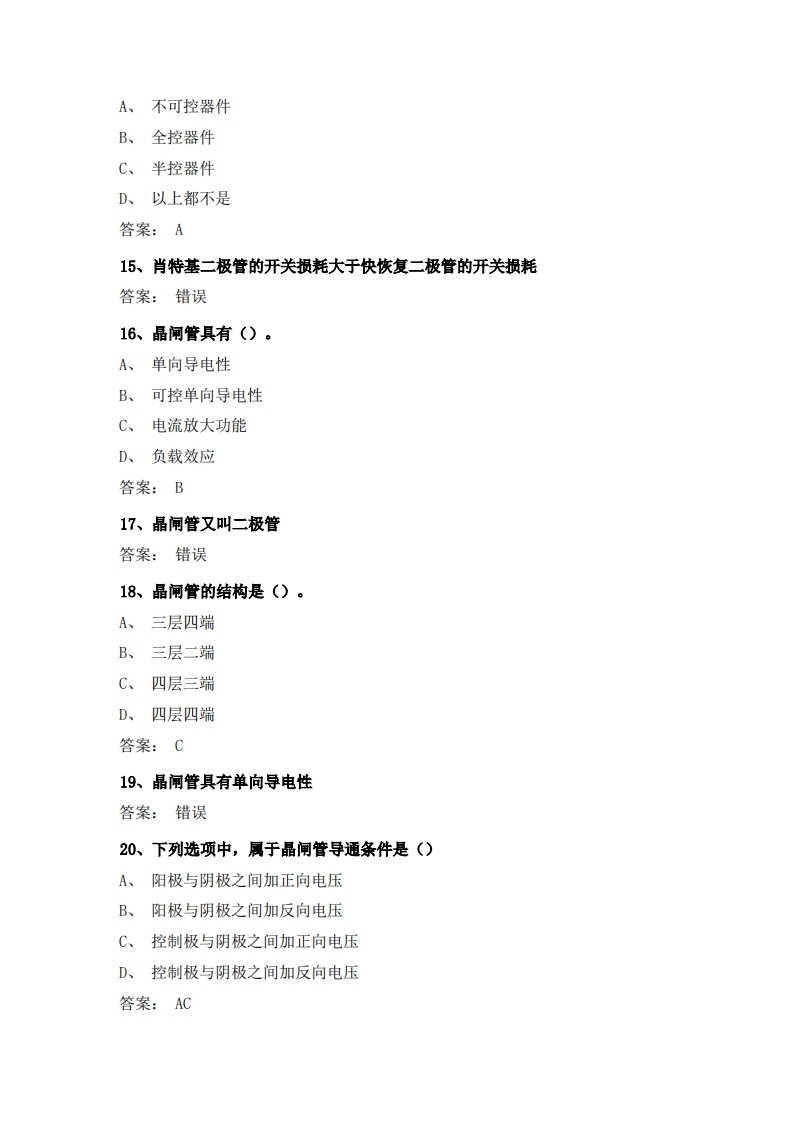 A、 不可控器件

B、 全控器件

C、 半控器件

D、 以上都不是

答案： A

15、肖特基二极管的开关损耗大于快恢复二极管的开关损耗

答案： 错误

16、晶闸管具有（）。

A、 单向导电性

B、 可控单向导电性

C、 电流放大功能

D、 负载效应

答案： B

17、晶闸管又叫二极管

答案： 错误

18、晶闸管的结构是（）。

A、 三层四端

B、 三层二端

C、 四层三端

D、 四层四端

答案： C

19、晶闸管具有单向导电性

答案： 错误

20、下列选项中，属于晶闸管导通条件是（）

A、 阳极与阴极之间加正向电压

B、 阳极与阴极之间加反向电压

C、 控制极与阴极之间加正向电压

D、 控制极与阴极之间加反向电压

答案： AC